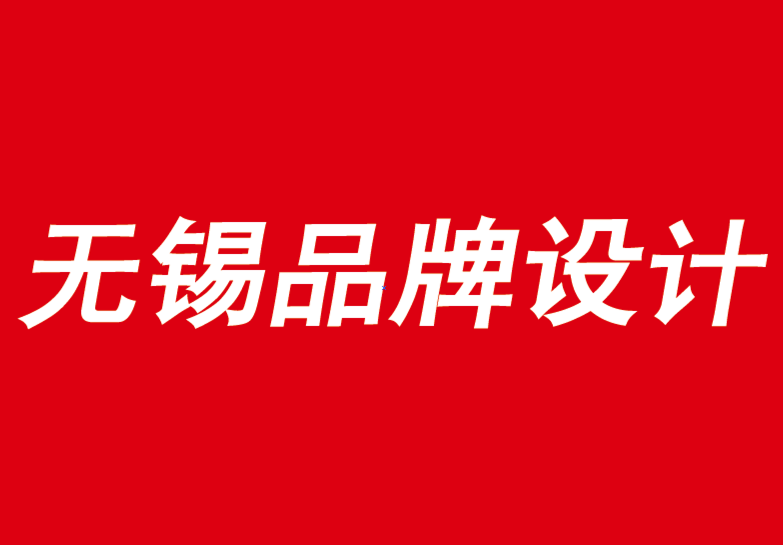 无锡品牌设计